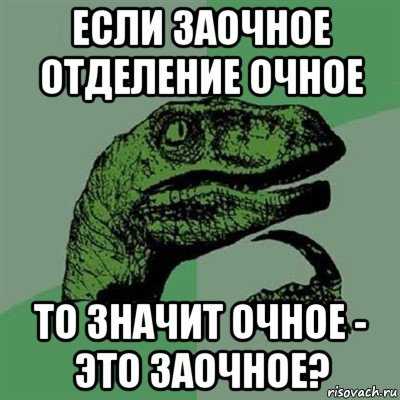 ЕСЛИ ЗАОЧНОЕ ОТДЕЛЕНИЕ ОЧНОЕ

ТО ЗНАЧИТ ОЧНОЕ - ЭТО ЗАОЧНОЕ?

risovach.ru